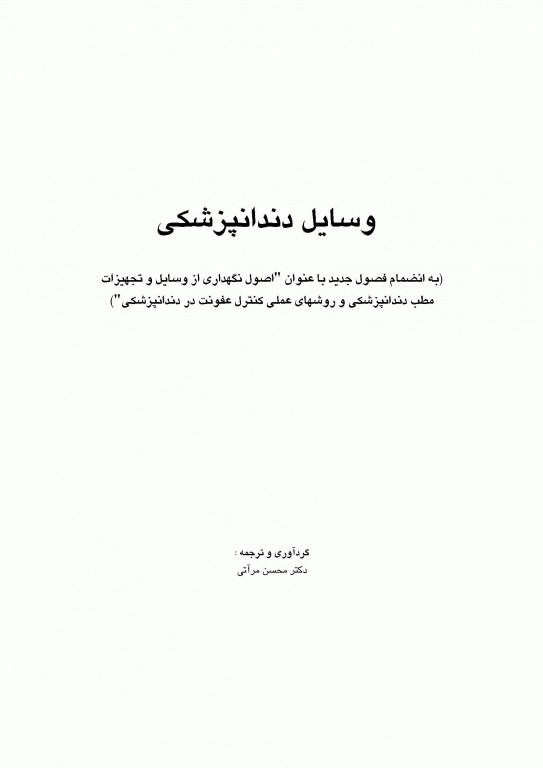 وسایل دندانپزشکی

(به انضمام فصول جدید با عنوان "اصول نگهداری از وسایل و تجهیزات مطب دندانپزشکی و روشهای عملی کنترل عفونت در دندانپزشکی")

گردآوری و ترجمه :
دکتر محسن مرآتی